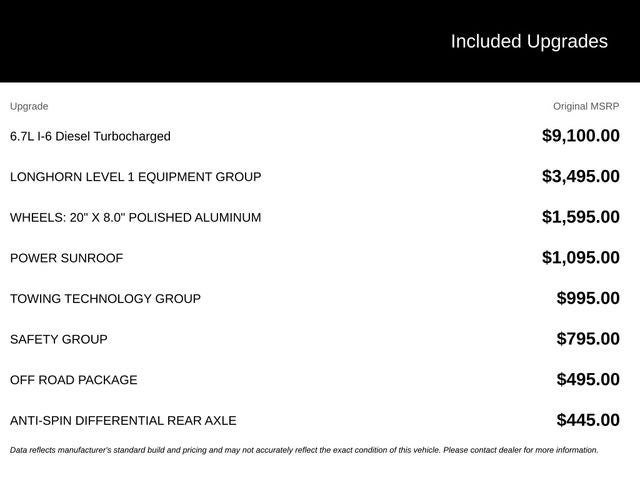 Included Upgrades

| Upgrade | Original MSRP |
|---|---|
| 6.7L I-6 Diesel Turbocharged | $9,100.00 |
| LONGHORN LEVEL 1 EQUIPMENT GROUP | $3,495.00 |
| WHEELS: 20" X 8.0" POLISHED ALUMINUM | $1,595.00 |
| POWER SUNROOF | $1,095.00 |
| TOWING TECHNOLOGY GROUP | $995.00 |
| SAFETY GROUP | $795.00 |
| OFF ROAD PACKAGE | $495.00 |
| ANTI-SPIN DIFFERENTIAL REAR AXLE | $445.00 |

Data reflects manufacturer's standard build and pricing and may not accurately reflect the exact condition of this vehicle. Please contact dealer for more information.